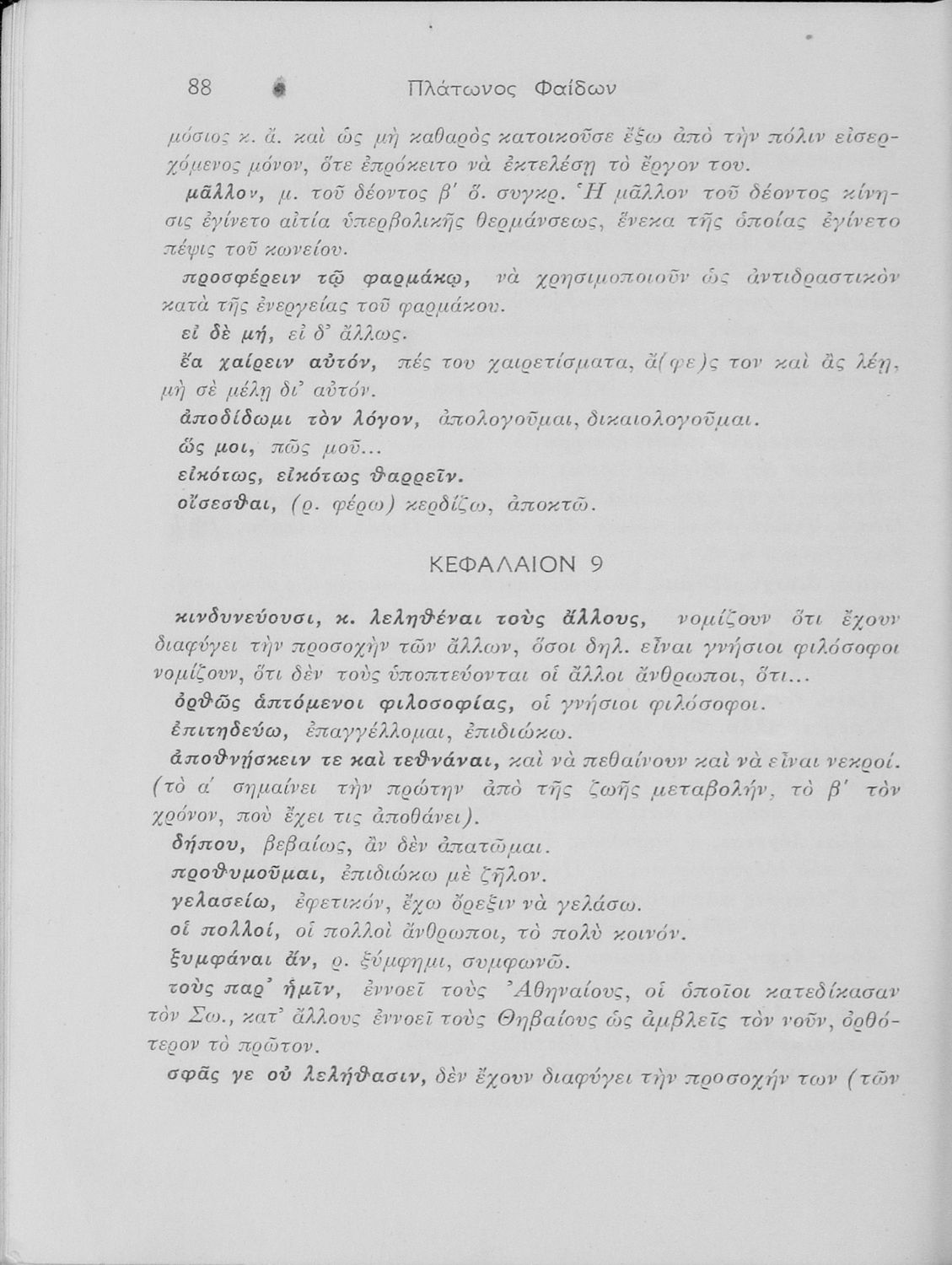 88 Πλάτωνος Φαίδων

μόσιος κ. ἄ. καὶ ὡς μὴ καθαρὸς κατοικοῦσε ἔξω ἀπὸ τὴν πόλιν εἰσερχόμενος μόνον, ὅτε ἐπρόκειτο νὰ ἐκτελέσῃ τὸ ἔργον του.

μᾶλλον, μ. τοῦ δέοντος β' ὅ. συγκρ. Ἡ μᾶλλον τοῦ δέοντος κίνησις ἐγίνετο αἰτία ὑπερβολικῆς θερμάνσεως, ἕνεκα τῆς ὁποίας ἐγίνετο πέψις τοῦ κωνείου.

προσφέρειν τῷ φαρμάκῳ, νὰ χρησιμοποιοῦν ὡς ἀντιδραστικὸν κατὰ τῆς ἐνεργείας τοῦ φαρμάκου.

εἰ δὲ μή, εἰ δ' ἄλλως.

ἔα χαίρειν αὐτόν, πές του χαιρετίσματα, ἄ(φε)ς τον καὶ ἂς λέῃ, μὴ σὲ μέλῃ δι' αὐτόν.

ἀποδίδωμι τὸν λόγον, ἀπολογοῦμαι, δικαιολογοῦμαι.

ὥς μοι, πῶς μοῦ...

εἰκότως, εἰκότως θαρρεῖν.

οἴσεσθαι, (ρ. φέρω) κερδίζω, ἀποκτῶ.

ΚΕΦΑΛΑΙΟΝ 9

κινδυνεύουσι, κ. λεληθέναι τοὺς ἄλλους, νομίζουν ὅτι ἔχουν διαφύγει τὴν προσοχὴν τῶν ἄλλων, ὅσοι δηλ. εἶναι γνήσιοι φιλόσοφοι νομίζουν, ὅτι δὲν τοὺς ὑποπτεύονται οἱ ἄλλοι ἄνθρωποι, ὅτι...

ὀρθῶς ἁπτόμενοι φιλοσοφίας, οἱ γνήσιοι φιλόσοφοι.

ἐπιτηδεύω, ἐπαγγέλλομαι, ἐπιδιώκω.

ἀποθνῄσκειν τε καὶ τεθνάναι, καὶ νὰ πεθαίνουν καὶ νὰ εἶναι νεκροί. (τὸ α' σημαίνει τὴν πρώτην ἀπὸ τῆς ζωῆς μεταβολήν, τὸ β' τὸν χρόνον, ποὺ ἔχει τις ἀποθάνει).

δήπου, βεβαίως, ἂν δὲν ἀπατῶμαι.

προθυμοῦμαι, ἐπιδιώκω μὲ ζῆλον.

γελασείω, ἐφετικόν, ἔχω ὄρεξιν νὰ γελάσω.

οἱ πολλοί, οἱ πολλοὶ ἄνθρωποι, τὸ πολὺ κοινόν.

ξυμφάναι ἄν, ρ. ξύμφημι, συμφωνῶ.

τοὺς παρ' ἡμῖν, ἐννοεῖ τοὺς Ἀθηναίους, οἱ ὁποῖοι κατεδίκασαν τὸν Σω., κατ' ἄλλους ἐννοεῖ τοὺς Θηβαίους ὡς ἀμβλεῖς τὸν νοῦν, ὀρθότερον τὸ πρῶτον.

σφᾶς γε οὐ λελήθασιν, δὲν ἔχουν διαφύγει τὴν προσοχήν των (τῶν